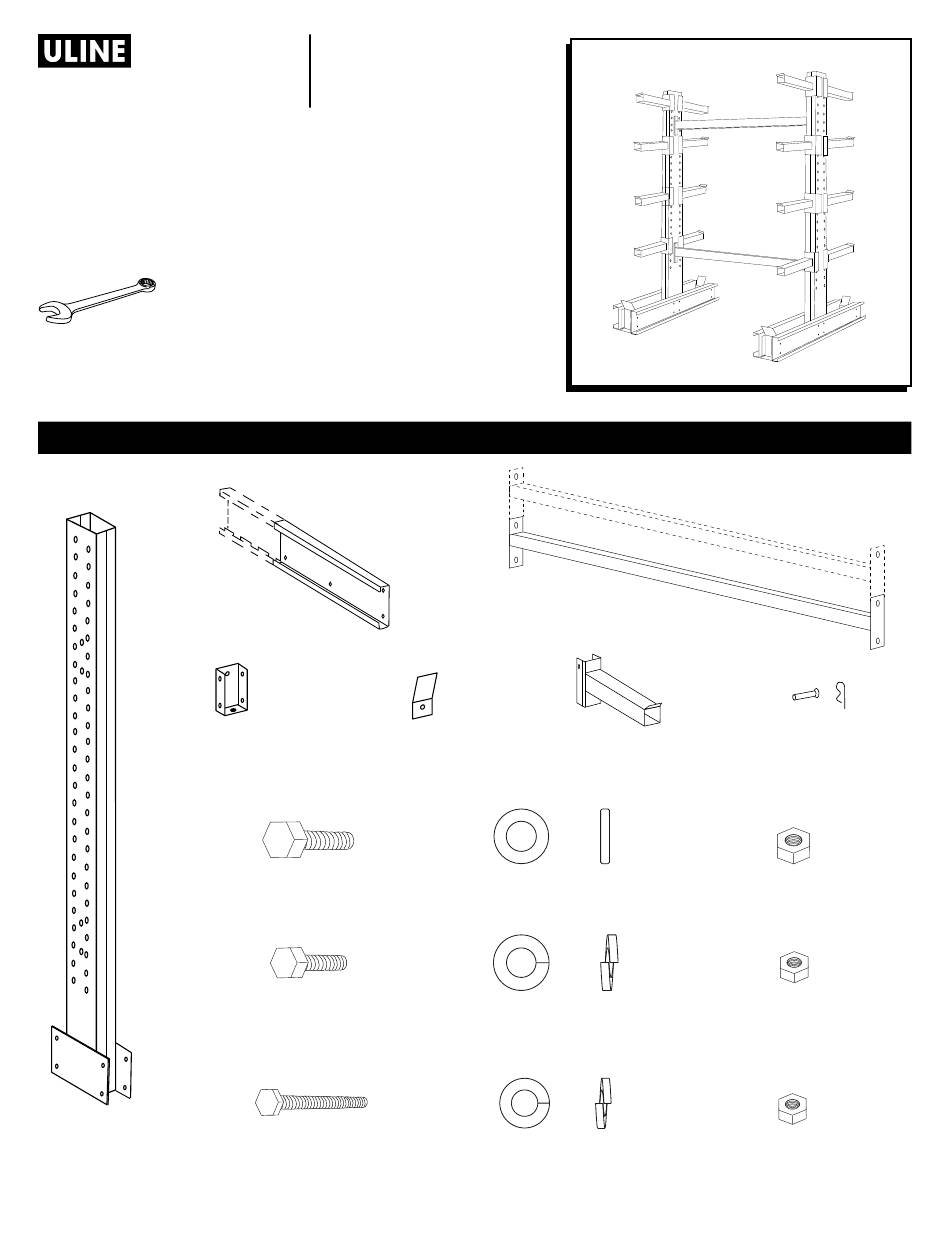 ULINE